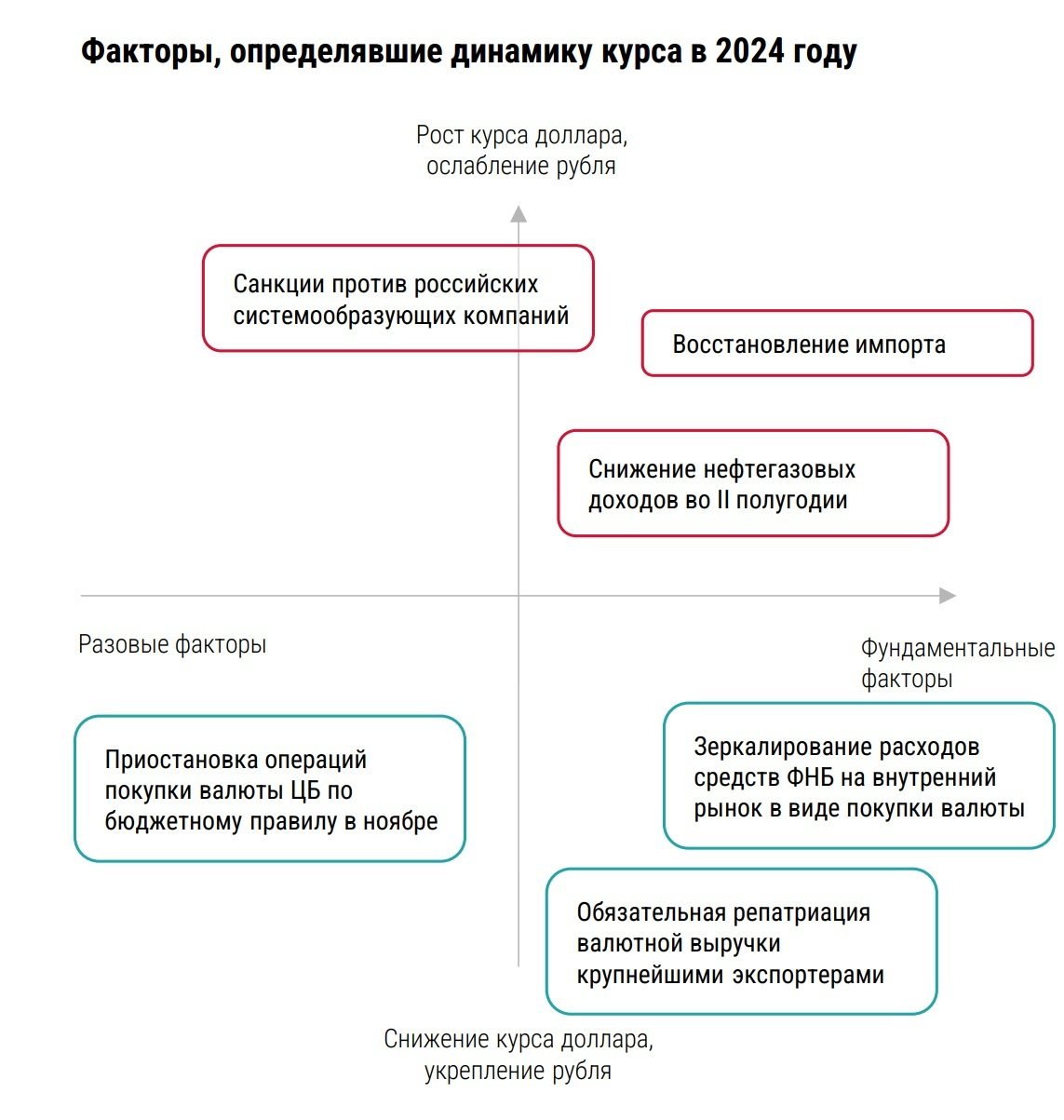 Факторы, определявшие динамику курса в 2024 году

Рост курса доллара, ослабление рубля

Санкции против российских системообразующих компаний

Восстановление импорта

Снижение нефтегазовых доходов во II полугодии

Разовые факторы

Фундаментальные факторы

Приостановка операций покупки валюты ЦБ по бюджетному правилу в ноябре

Зеркалирование расходов средств ФНБ на внутренний рынок в виде покупки валюты

Обязательная репатриация валютной выручки крупнейшими экспортерами

Снижение курса доллара, укрепление рубля